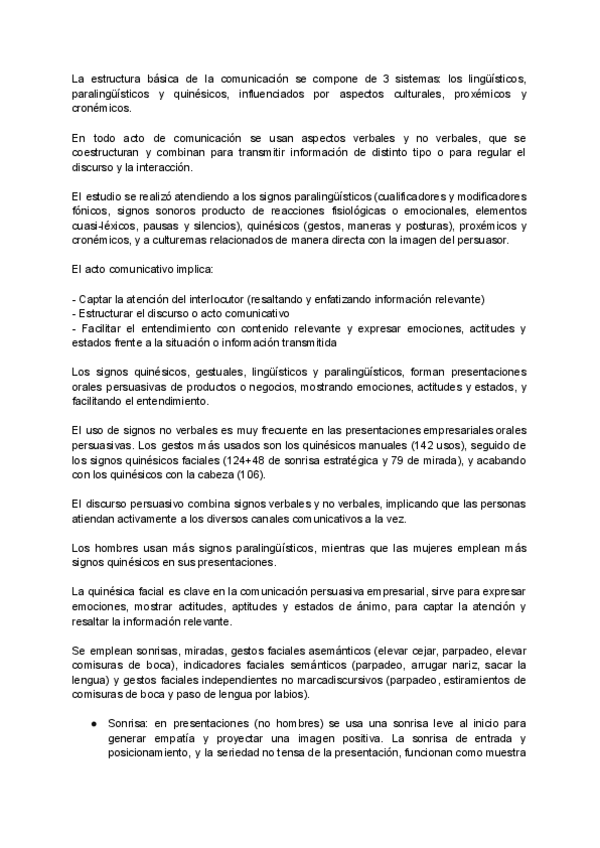 La estructura básica de la comunicación se compone de 3 sistemas: los lingüísticos, paralingüísticos y quinésicos, influenciados por aspectos culturales, proxémicos y cronémicos.

En todo acto de comunicación se usan aspectos verbales y no verbales, que se coestructuran y combinan para transmitir información de distinto tipo o para regular el discurso y la interacción.

El estudio se realizó atendiendo a los signos paralingüísticos (cualificadores y modificadores fónicos, signos sonoros producto de reacciones fisiológicas o emocionales, elementos cuasi-léxicos, pausas y silencios), quinésicos (gestos, maneras y posturas), proxémicos y cronémicos, y a culturemas relacionados de manera directa con la imagen del persuasor.

El acto comunicativo implica:

- Captar la atención del interlocutor (resaltando y enfatizando información relevante)
- Estructurar el discurso o acto comunicativo
- Facilitar el entendimiento con contenido relevante y expresar emociones, actitudes y estados frente a la situación o información transmitida

Los signos quinésicos, gestuales, lingüísticos y paralingüísticos, forman presentaciones orales persuasivas de productos o negocios, mostrando emociones, actitudes y estados, y facilitando el entendimiento.

El uso de signos no verbales es muy frecuente en las presentaciones empresariales orales persuasivas. Los gestos más usados son los quinésicos manuales (142 usos), seguido de los signos quinésicos faciales (124+48 de sonrisa estratégica y 79 de mirada), y acabando con los quinésicos con la cabeza (106).

El discurso persuasivo combina signos verbales y no verbales, implicando que las personas atiendan activamente a los diversos canales comunicativos a la vez.

Los hombres usan más signos paralingüísticos, mientras que las mujeres emplean más signos quinésicos en sus presentaciones.

La quinésica facial es clave en la comunicación persuasiva empresarial, sirve para expresar emociones, mostrar actitudes, aptitudes y estados de ánimo, para captar la atención y resaltar la información relevante.

Se emplean sonrisas, miradas, gestos faciales asemánticos (elevar cejar, parpadeo, elevar comisuras de boca), indicadores faciales semánticos (parpadeo, arrugar nariz, sacar la lengua) y gestos faciales independientes no marcadiscursivos (parpadeo, estiramientos de comisuras de boca y paso de lengua por labios).

● Sonrisa: en presentaciones (no hombres) se usa una sonrisa leve al inicio para generar empatía y proyectar una imagen positiva. La sonrisa de entrada y posicionamiento, y la seriedad no tensa de la presentación, funcionan como muestra